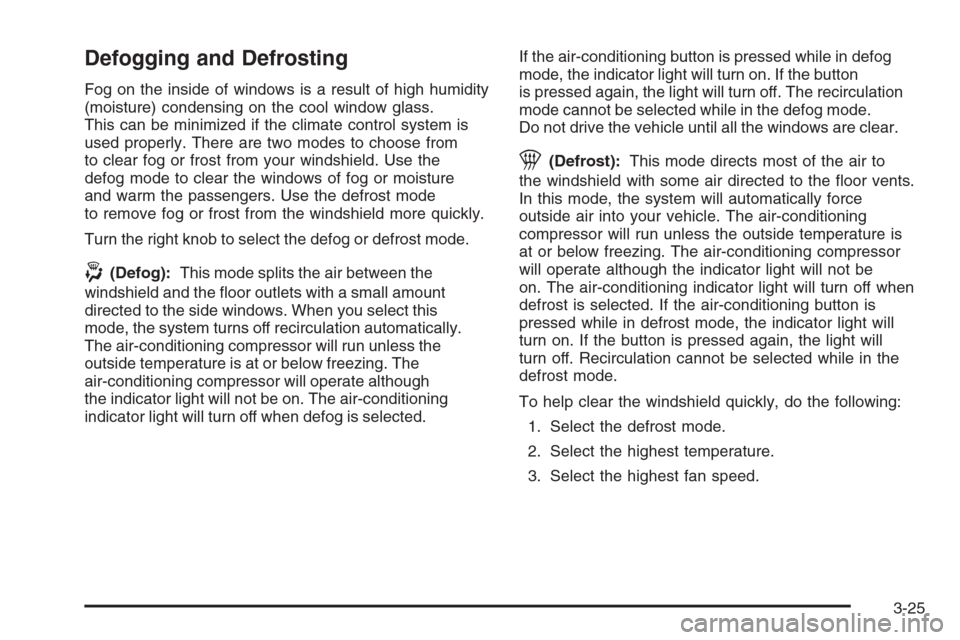 Defogging and Defrosting

Fog on the inside of windows is a result of high humidity (moisture) condensing on the cool window glass. This can be minimized if the climate control system is used properly. There are two modes to choose from to clear fog or frost from your windshield. Use the defog mode to clear the windows of fog or moisture and warm the passengers. Use the defrost mode to remove fog or frost from the windshield more quickly.

Turn the right knob to select the defog or defrost mode.

(Defog): This mode splits the air between the windshield and the floor outlets with a small amount directed to the side windows. When you select this mode, the system turns off recirculation automatically. The air-conditioning compressor will run unless the outside temperature is at or below freezing. The air-conditioning compressor will operate although the indicator light will not be on. The air-conditioning indicator light will turn off when defog is selected.

If the air-conditioning button is pressed while in defog mode, the indicator light will turn on. If the button is pressed again, the light will turn off. The recirculation mode cannot be selected while in the defog mode. Do not drive the vehicle until all the windows are clear.

(Defrost): This mode directs most of the air to the windshield with some air directed to the floor vents. In this mode, the system will automatically force outside air into your vehicle. The air-conditioning compressor will run unless the outside temperature is at or below freezing. The air-conditioning compressor will operate although the indicator light will not be on. The air-conditioning indicator light will turn off when defrost is selected. If the air-conditioning button is pressed while in defrost mode, the indicator light will turn on. If the button is pressed again, the light will turn off. Recirculation cannot be selected while in the defrost mode.

To help clear the windshield quickly, do the following:

1. Select the defrost mode.

2. Select the highest temperature.

3. Select the highest fan speed.

3-25

carmanualsonline.info